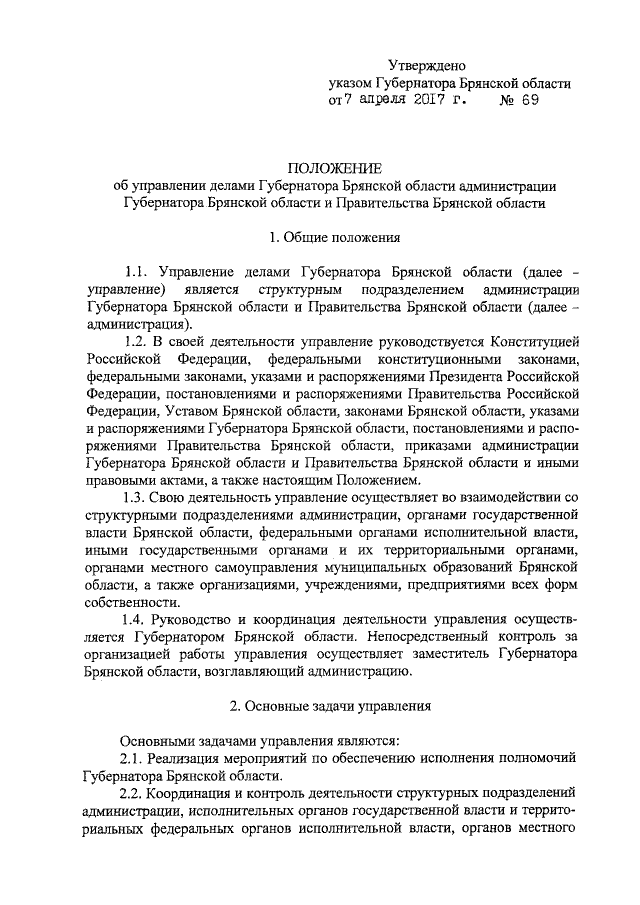 Утверждено
указом Губернатора Брянской области
от 7 апреля 2017 г. № 69

ПОЛОЖЕНИЕ
об управлении делами Губернатора Брянской области администрации Губернатора Брянской области и Правительства Брянской области

1. Общие положения

1.1. Управление делами Губернатора Брянской области (далее – управление) является структурным подразделением администрации Губернатора Брянской области и Правительства Брянской области (далее – администрация).

1.2. В своей деятельности управление руководствуется Конституцией Российской Федерации, федеральными конституционными законами, федеральными законами, указами и распоряжениями Президента Российской Федерации, постановлениями и распоряжениями Правительства Российской Федерации, Уставом Брянской области, законами Брянской области, указами и распоряжениями Губернатора Брянской области, постановлениями и распоряжениями Правительства Брянской области, приказами администрации Губернатора Брянской области и Правительства Брянской области и иными правовыми актами, а также настоящим Положением.

1.3. Свою деятельность управление осуществляет во взаимодействии со структурными подразделениями администрации, органами государственной власти Брянской области, федеральными органами исполнительной власти, иными государственными органами и их территориальными органами, органами местного самоуправления муниципальных образований Брянской области, а также организациями, учреждениями, предприятиями всех форм собственности.

1.4. Руководство и координация деятельности управления осуществляется Губернатором Брянской области. Непосредственный контроль за организацией работы управления осуществляет заместитель Губернатора Брянской области, возглавляющий администрацию.

2. Основные задачи управления

Основными задачами управления являются:

2.1. Реализация мероприятий по обеспечению исполнения полномочий Губернатора Брянской области.

2.2. Координация и контроль деятельности структурных подразделений администрации, исполнительных органов государственной власти и территориальных федеральных органов исполнительной власти, органов местного